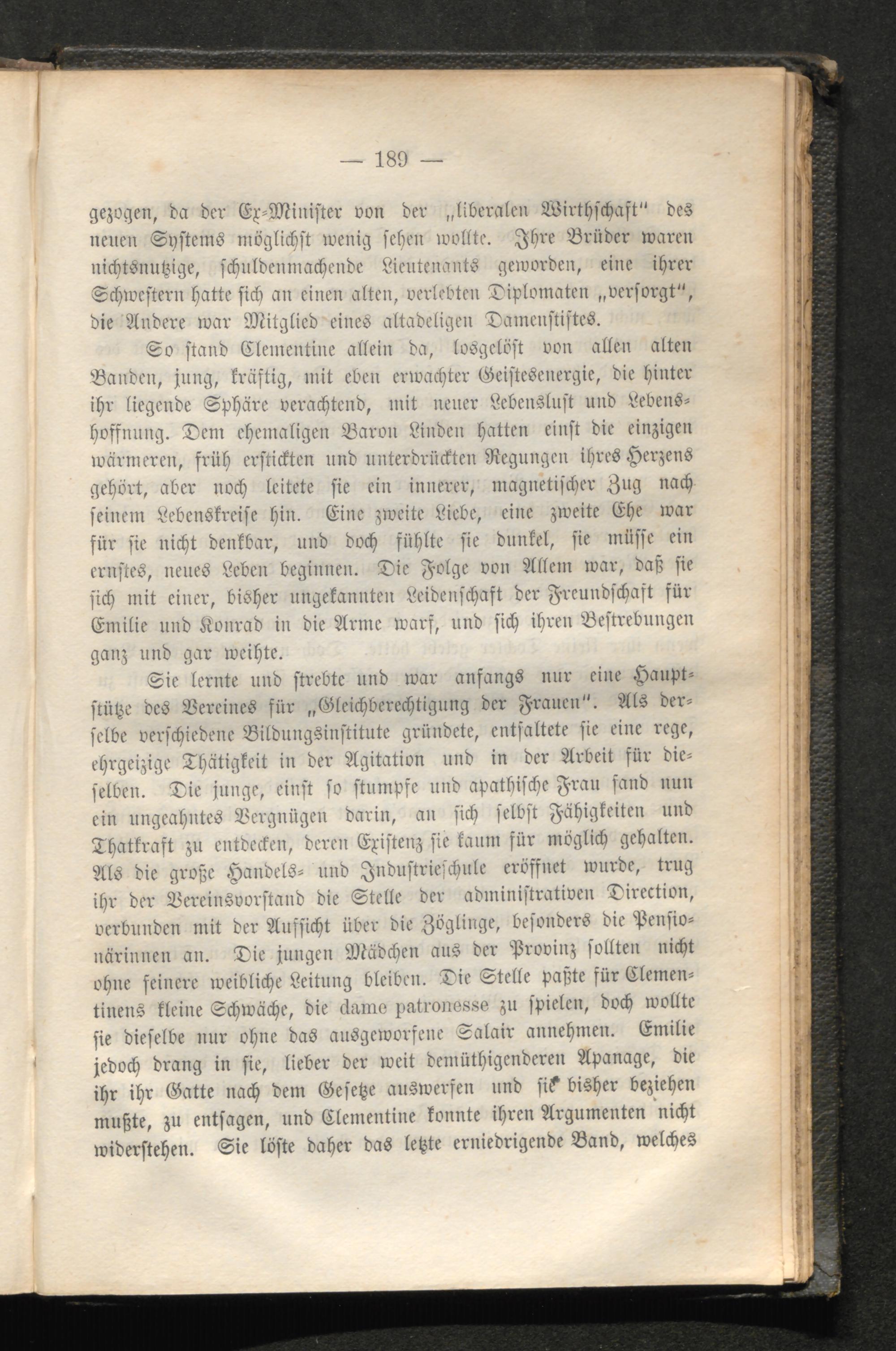 — 189 —

gezogen, da der Ex-Minister von der „liberalen Wirthschaft“ des neuen Systems möglichst wenig sehen wollte. Ihre Brüder waren nichtsnutzige, schuldenmachende Lieutenants geworden, eine ihrer Schwestern hatte sich an einen alten, verlebten Diplomaten „versorgt“, die Andere war Mitglied eines altadeligen Damenstiftes.

So stand Clementine allein da, losgelöst von allen alten Banden, jung, kräftig, mit eben erwachter Geistesenergie, die hinter ihr liegende Sphäre verachtend, mit neuer Lebenslust und Lebenshoffnung. Dem ehemaligen Baron Linden hatten einst die einzigen wärmeren, früh erstickten und unterdrückten Regungen ihres Herzens gehört, aber noch leitete sie ein innerer, magnetischer Zug nach seinem Lebenskreise hin. Eine zweite Liebe, eine zweite Ehe war für sie nicht denkbar, und doch fühlte sie dunkel, sie müsse ein ernstes, neues Leben beginnen. Die Folge von Allem war, daß sie sich mit einer, bisher ungekannten Leidenschaft der Freundschaft für Emilie und Konrad in die Arme warf, und sich ihren Bestrebungen ganz und gar weihte.

Sie lernte und strebte und war anfangs nur eine Hauptstütze des Vereines für „Gleichberechtigung der Frauen“. Als derselbe verschiedene Bildungsinstitute gründete, entfaltete sie eine rege, ehrgeizige Thätigkeit in der Agitation und in der Arbeit für dieselben. Die junge, einst so stumpfe und apathische Frau fand nun ein ungeahntes Vergnügen darin, an sich selbst Fähigkeiten und Thatkraft zu entdecken, deren Existenz sie kaum für möglich gehalten. Als die große Handels- und Industrieschule eröffnet wurde, trug ihr der Vereinsvorstand die Stelle der administrativen Direction, verbunden mit der Aufsicht über die Zöglinge, besonders die Pensionärinnen an. Die jungen Mädchen aus der Provinz sollten nicht ohne feinere weibliche Leitung bleiben. Die Stelle paßte für Clementinens kleine Schwäche, die dame patronesse zu spielen, doch wollte sie dieselbe nur ohne das ausgeworfene Salair annehmen. Emilie jedoch drang in sie, lieber der weit demüthigenderen Apanage, die ihr ihr Gatte nach dem Gesetze auswerfen und sie bisher beziehen mußte, zu entsagen, und Clementine konnte ihren Argumenten nicht widerstehen. Sie löste daher das letzte erniedrigende Band, welches